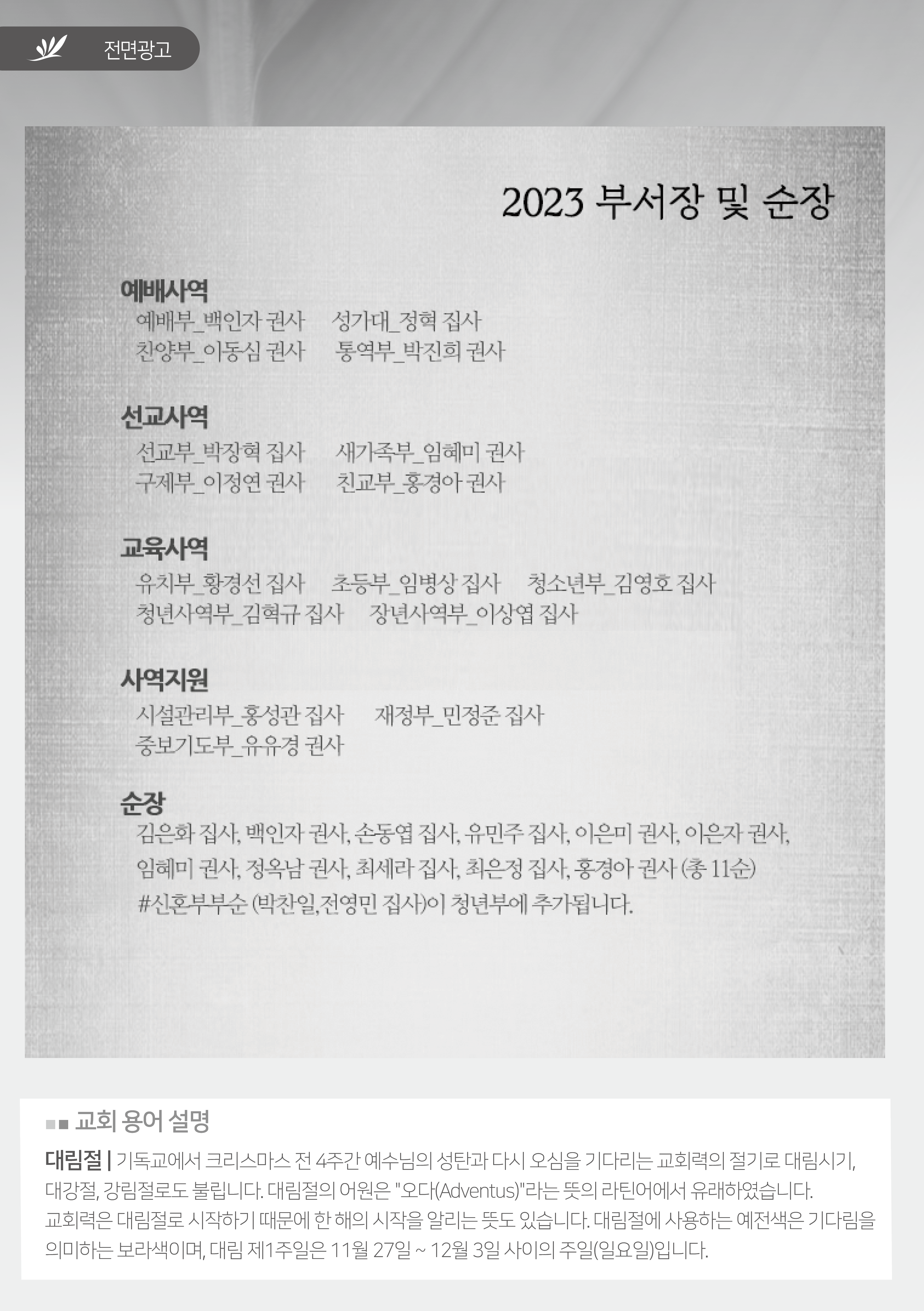 전면광고

2023 부서장 및 순장

예배사역
예배부_백인자 권사 성가대_정혁 집사
찬양부_이동심 권사 통역부_박진희 권사

선교사역
선교부_박장혁 집사 새가족부_임혜미 권사
구제부_이정연 권사 친교부_홍경아 권사

교육사역
유치부_황경선 집사 초등부_임병상 집사 청소년부_김영호 집사
청년사역부_김혁규 집사 장년사역부_이상엽 집사

사역지원
시설관리부_홍성관 집사 재정부_민정준 집사
중보기도부_유유경 권사

순장
김은화 집사, 백인자 권사, 손동엽 집사, 유민주 집사, 이은미 권사, 이은자 권사,
임혜미 권사, 정옥남 권사, 최세라 집사, 최은정 집사, 홍경아 권사 (총 11순)
#신혼부부순 (박찬일, 전영민 집사)이 청년부에 추가됩니다.

■■ 교회 용어 설명
대림절 | 기독교에서 크리스마스 전 4주간 예수님의 성탄과 다시 오심을 기다리는 교회력의 절기로 대림시기, 대강절, 강림절로도 불립니다. 대림절의 어원은 "오다(Adventus)"라는 뜻의 라틴어에서 유래하였습니다. 교회력은 대림절로 시작하기 때문에 한 해의 시작을 알리는 뜻도 있습니다. 대림절에 사용하는 예전색은 기다림을 의미하는 보라색이며, 대림 제1주일은 11월 27일 ~ 12월 3일 사이의 주일(일요일)입니다.